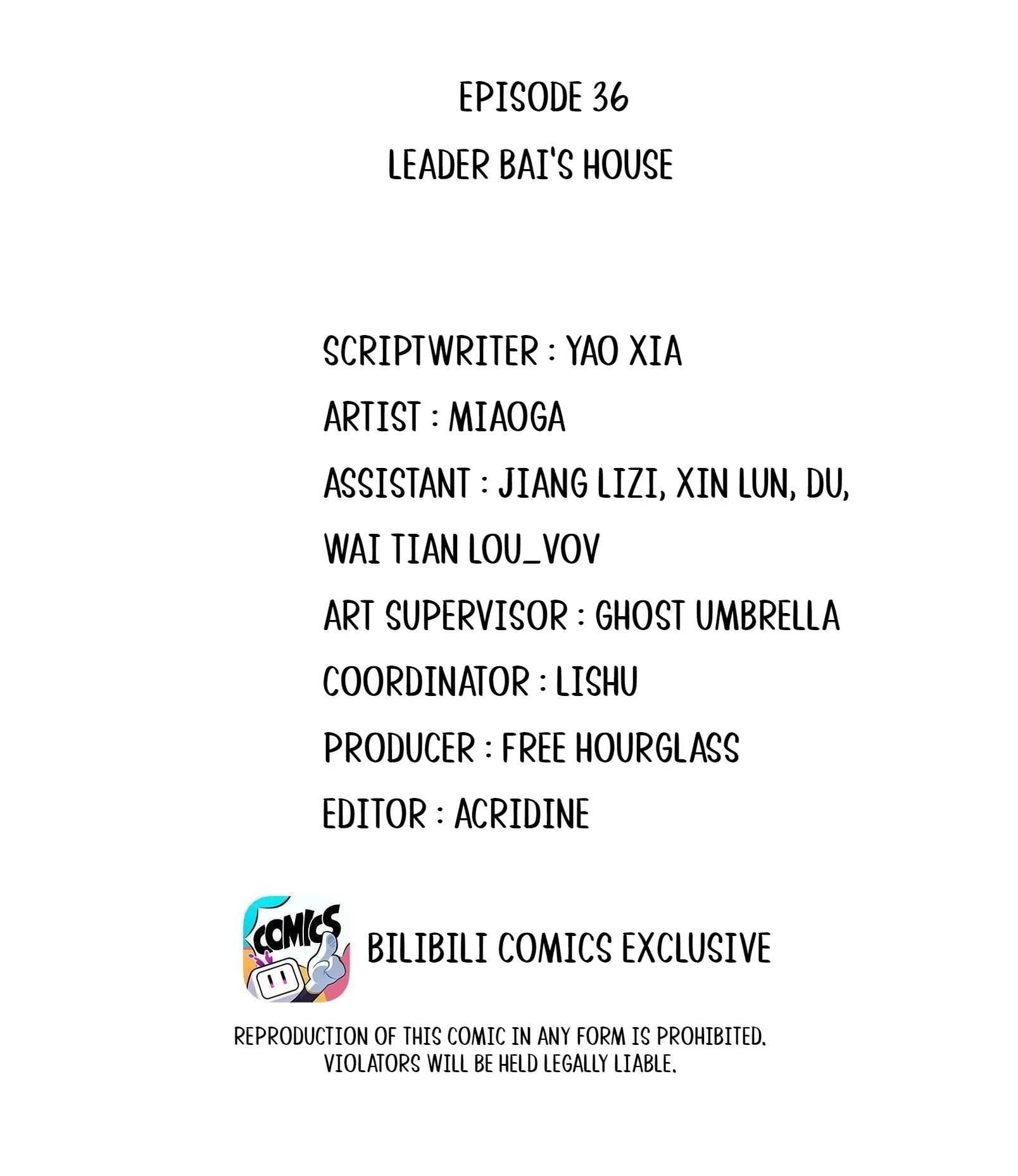 EPISODE 36

LEADER BAI'S HOUSE

SCRIPTWRITER : YAO XIA

ARTIST : MIAOGA

ASSISTANT : JIANG LIZI, XIN LUN, DU, WAI TIAN LOU_VOV

ART SUPERVISOR : GHOST UMBRELLA

COORDINATOR : LISHU

PRODUCER : FREE HOURGLASS

EDITOR : ACRIDINE

COMICS

BILIBILI COMICS EXCLUSIVE

REPRODUCTION OF THIS COMIC IN ANY FORM IS PROHIBITED. VIOLATORS WILL BE HELD LEGALLY LIABLE.